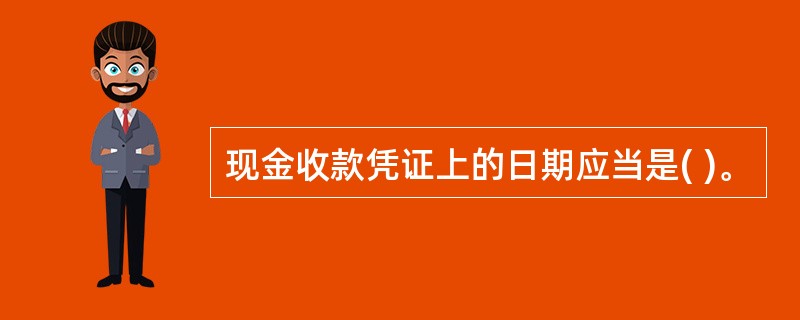 现金收款凭证上的日期应当是( )。